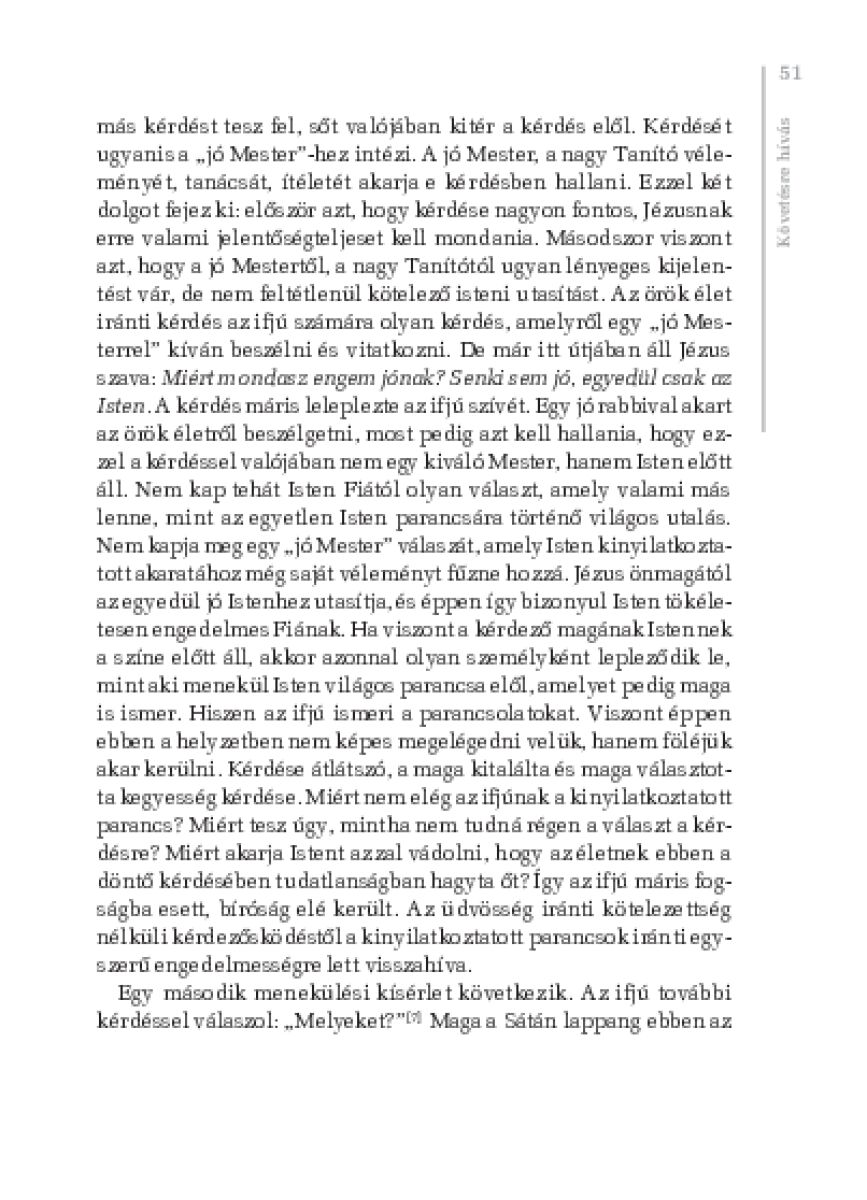 51

Követésre hívás

más kérdést tesz fel, sőt valójában kitér a kérdés elől. Kérdését ugyanis a „jó Mester"-hez intézi. A jó Mester, a nagy Tanító véleményét, tanácsát, ítéletét akarja e kérdésben hallani. Ezzel két dolgot fejez ki: először azt, hogy kérdése nagyon fontos, Jézusnak erre valami jelentőségteljeset kell mondania. Másodszor viszont azt, hogy a jó Mestertől, a nagy Tanítótól ugyan lényeges kijelentést vár, de nem feltétlenül kötelező isteni utasítást. Az örök élet iránti kérdés az ifjú számára olyan kérdés, amelyről egy „jó Mesterrel" kíván beszélni és vitatkozni. De már itt útjában áll Jézus szava: Miért mondasz engem jónak? Senki sem jó, egyedül csak az Isten. A kérdés máris leleplezte az ifjú szívét. Egy jó rabbival akart az örök életről beszélgetni, most pedig azt kell hallania, hogy ezzel a kérdéssel valójában nem egy kiváló Mester, hanem Isten előtt áll. Nem kap tehát Isten Fiától olyan választ, amely valami más lenne, mint az egyetlen Isten parancsára történő világos utalás. Nem kapja meg egy „jó Mester" válaszát, amely Isten kinyilatkoztatott akaratához még saját véleményt fűzne hozzá. Jézus önmagától az egyedül jó Istenhez utasítja, és éppen így bizonyul Isten tökéletesen engedelmes Fiának. Ha viszont a kérdező magának Istennek a színe előtt áll, akkor azonnal olyan személyként lepleződik le, mint aki menekül Isten világos parancsa elől, amelyet pedig maga is ismer. Hiszen az ifjú ismeri a parancsolatokat. Viszont éppen ebben a helyzetben nem képes megelégedni velük, hanem föléjük akar kerülni. Kérdése átlátszó, a maga kitalálta és maga választotta kegyesség kérdése. Miért nem elég az ifjúnak a kinyilatkoztatott parancs? Miért tesz úgy, mintha nem tudná régen a választ a kérdésre? Miért akarja Istent azzal vádolni, hogy az életnek ebben a döntő kérdésében tudatlanságban hagyta őt? Így az ifjú máris fogságba esett, bíróság elé került. Az üdvösség iránti kötelezettség nélküli kérdezősködéstől a kinyilatkoztatott parancsok iránti egyszerű engedelmességre lett visszahíva.

Egy második menekülési kísérlet következik. Az ifjú további kérdéssel válaszol: „Melyeket?"[7] Maga a Sátán lappang ebben az